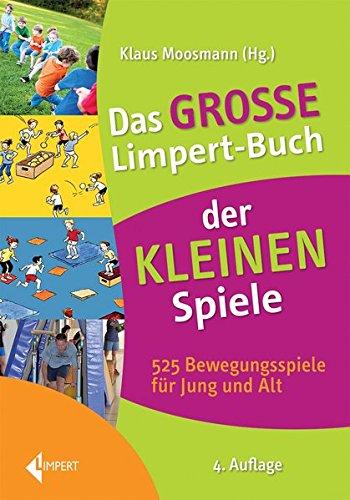 Klaus Moosmann (Hg.)

Das GROSSE Limpert-Buch

der KLEINEN Spiele

525 Bewegungsspiele für Jung und Alt

LIMPERT

4. Auflage